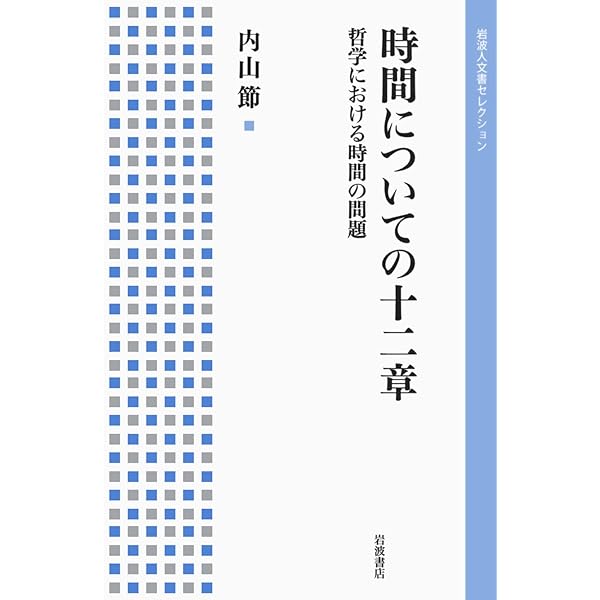 岩波人文書セレクション

時間についての十二章

哲学における時間の問題

内山節

岩波書店